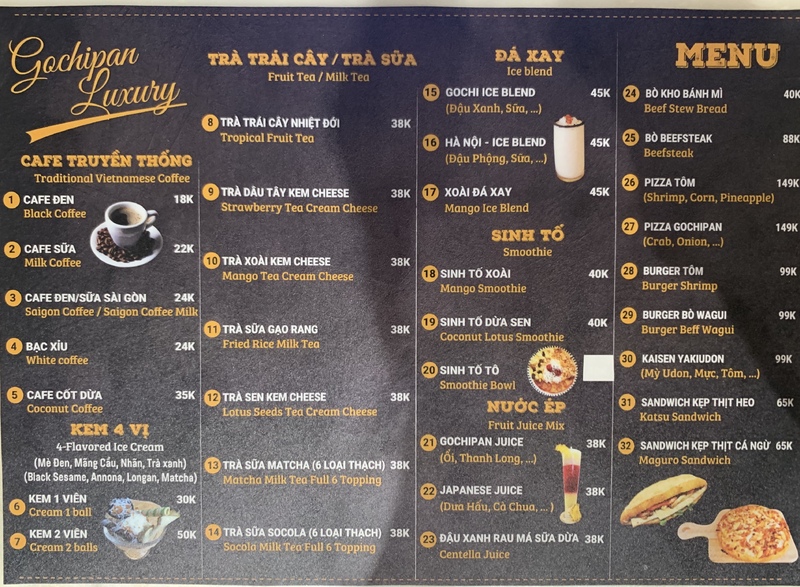 Gochipan Luxury

CAFE TRUYỀN THỐNG
Traditional Vietnamese Coffee

1 CAFE ĐEN 18K
Black Coffee

2 CAFE SỮA 22K
Milk Coffee

3 CAFE ĐEN/SỮA SÀI GÒN 24K
Saigon Coffee / Saigon Coffee Milk

4 BẠC XỈU 24K
White coffee

5 CAFE CỐT DỪA 35K
Coconut Coffee

KEM 4 VỊ
4-Flavored Ice Cream
(Mè Đen, Mãng Cầu, Nhãn, Trà xanh)
(Black Sesame, Annona, Longan, Matcha)

6 KEM 1 VIÊN 30K
Cream 1 ball

7 KEM 2 VIÊN 50K
Cream 2 balls

TRÀ TRÁI CÂY / TRÀ SỮA
Fruit Tea / Milk Tea

8 TRÀ TRÁI CÂY NHIỆT ĐỚI 38K
Tropical Fruit Tea

9 TRÀ DÂU TÂY KEM CHEESE 38K
Strawberry Tea Cream Cheese

10 TRÀ XOÀI KEM CHEESE 38K
Mango Tea Cream Cheese

11 TRÀ SỮA GẠO RANG 38K
Fried Rice Milk Tea

12 TRÀ SEN KEM CHEESE 38K
Lotus Seeds Tea Cream Cheese

13 TRÀ SỮA MATCHA (6 LOẠI THẠCH) 38K
Matcha Milk Tea Full 6 Topping

14 TRÀ SỮA SOCOLA (6 LOẠI THẠCH) 38K
Socola Milk Tea Full 6 Topping

ĐÁ XAY
Ice blend

15 GOCHI ICE BLEND 45K
(Đậu Xanh, Sữa, ...)

16 HÀ NỘI - ICE BLEND 45K
(Đậu Phộng, Sữa, ...)

17 XOÀI ĐÁ XAY 45K
Mango Ice Blend

SINH TỐ
Smoothie

18 SINH TỐ XOÀI 40K
Mango Smoothie

19 SINH TỐ DỪA SEN 40K
Coconut Lotus Smoothie

20 SINH TỐ TÔ
Smoothie Bowl

NƯỚC ÉP
Fruit Juice Mix

21 GOCHIPAN JUICE 38K
(Ổi, Thanh Long, ...)

22 JAPANESE JUICE 38K
(Dưa Hấu, Cà Chua, ...)

23 ĐẬU XANH RAU MÁ SỮA DỪA 38K
Centella Juice

MENU

24 BÒ KHO BÁNH MÌ 40K
Beef Stew Bread

25 BÒ BEEFSTEAK 88K
Beefsteak

26 PIZZA TÔM 149K
(Shrimp, Corn, Pineapple)

27 PIZZA GOCHIPAN 149K
(Crab, Onion, ...)

28 BURGER TÔM 99K
Burger Shrimp

29 BURGER BÒ WAGUI 99K
Burger Beff Wagui

30 KAISEN YAKIUDON 99K
(Mỳ Udon, Mực, Tôm, ...)

31 SANDWICH KẸP THỊT HEO 65K
Katsu Sandwich

32 SANDWICH KẸP THỊT CÁ NGỪ 65K
Maguro Sandwich